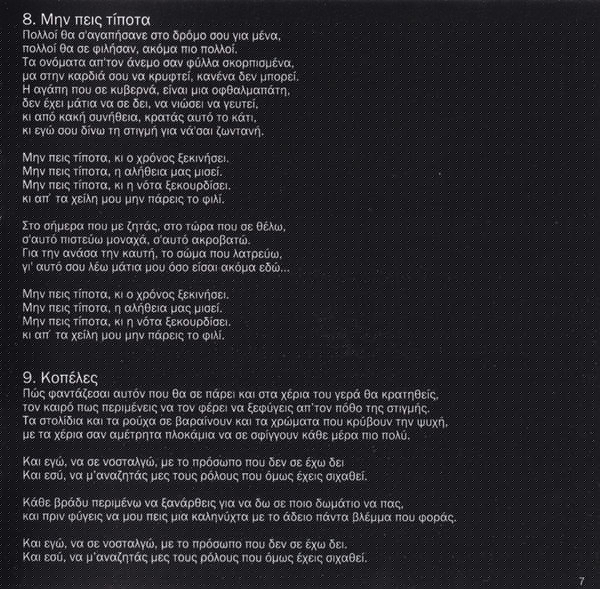 8. Μην πεις τίποτα
Πολλοί θα σ'αγαπήσανε στο δρόμο σου για μένα,
πολλοί θα σε φιλήσαν, ακόμα πιο πολλοί.
Τα ονόματα απ'τον άνεμο σαν φύλλα σκορπισμένα,
μα στην καρδιά σου να κρυφτεί, κανένα δεν μπορεί.
Η αγάπη που σε κυβερνά, είναι μια οφθαλμαπάτη,
δεν έχει μάτια να σε δει, να νιώσει να γευτεί,
κι από κακή συνήθεια, κρατάς αυτό το κάτι,
κι εγώ σου δίνω τη στιγμή για νά'σαι ζωντανή.

Μην πεις τίποτα, κι ο χρόνος ξεκινήσει.
Μην πεις τίποτα, η αλήθεια μας μισεί.
Μην πεις τίποτα, κι η νότα ξεκουρδίσει.
κι απ' τα χείλη μου μην πάρεις το φιλί.

Στο σήμερα που με ζητάς, στο τώρα που σε θέλω,
σ'αυτό πιστεύω μοναχά, σ'αυτό ακροβατώ.
Για την ανάσα την καυτή, το σώμα που λατρεύω,
γι' αυτό σου λέω μάτια μου όσο είσαι ακόμα εδώ...

Μην πεις τίποτα, κι ο χρόνος ξεκινήσει.
Μην πεις τίποτα, η αλήθεια μας μισεί.
Μην πεις τίποτα, κι η νότα ξεκουρδίσει.
κι απ' τα χείλη μου μην πάρεις το φιλί.

9. Κοπέλες
Πώς φαντάζεσαι αυτόν που θα σε πάρει και στα χέρια του γερά θα κρατηθείς,
τον καιρό πως περιμένεις να τον φέρει να ξεφύγεις απ'τον πόθο της στιγμής.
Τα στολίδια και τα ρούχα σε βαραίνουν και τα χρώματα που κρύβουν την ψυχή,
με τα χέρια σαν αμέτρητα πλοκάμια να σε σφίγγουν κάθε μέρα πιο πολύ.

Και εγώ, να σε νοσταλγώ, με το πρόσωπο που δεν σε έχω δει
Και εσύ, να μ'αναζητάς μες τους ρόλους που όμως έχεις σιχαθεί.

Κάθε βράδυ περιμένω να ξανάρθεις για να δω σε ποιο δωμάτιο να πας,
και πριν φύγεις να μου πεις μια καληνύχτα με το άδειο πάντα βλέμμα που φοράς.

Και εγώ, να σε νοσταλγώ, με το πρόσωπο που δεν σε έχω δει.
Και εσύ, να μ'αναζητάς μες τους ρόλους που όμως έχεις σιχαθεί.

7